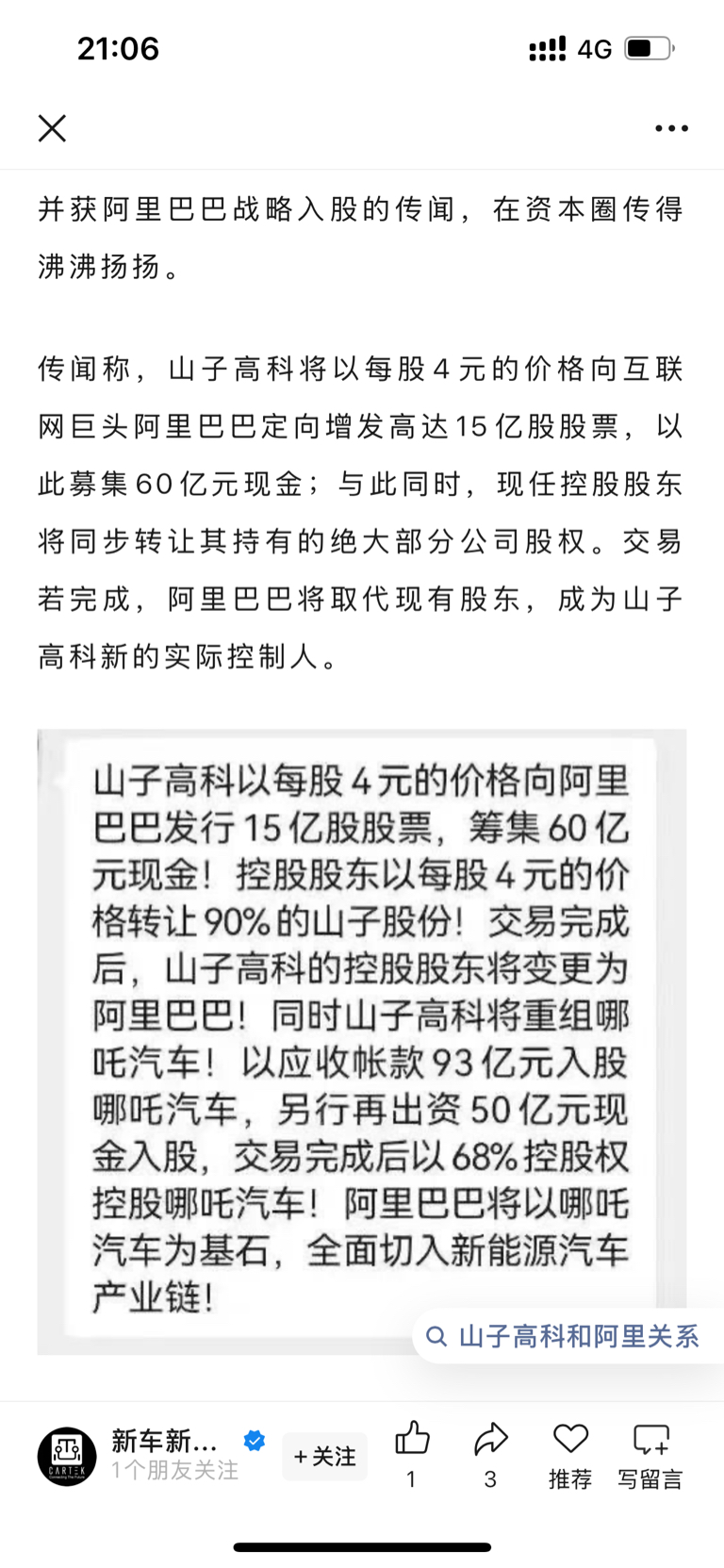 21:06

4G

并获阿里巴巴战略入股的传闻，在资本圈传得沸沸扬扬。

传闻称，山子高科将以每股4元的价格向互联网巨头阿里巴巴定向增发高达15亿股股票，以此募集60亿元现金；与此同时，现任控股股东将同步转让其持有的绝大部分公司股权。交易若完成，阿里巴巴将取代现有股东，成为山子高科新的实际控制人。

山子高科以每股4元的价格向阿里巴巴发行15亿股股票，筹集60亿元现金！控股股东以每股4元的价格转让90%的山子股份！交易完成后，山子高科的控股股东将变更为阿里巴巴！同时山子高科将重组哪吒汽车！以应收帐款93亿元入股哪吒汽车，另行再出资50亿元现金入股，交易完成后以68%控股权控股哪吒汽车！阿里巴巴将以哪吒汽车为基石，全面切入新能源汽车产业链！

山子高科和阿里关系

CARTEK

新车新...
1个朋友关注
+关注
1
3
推荐
写留言